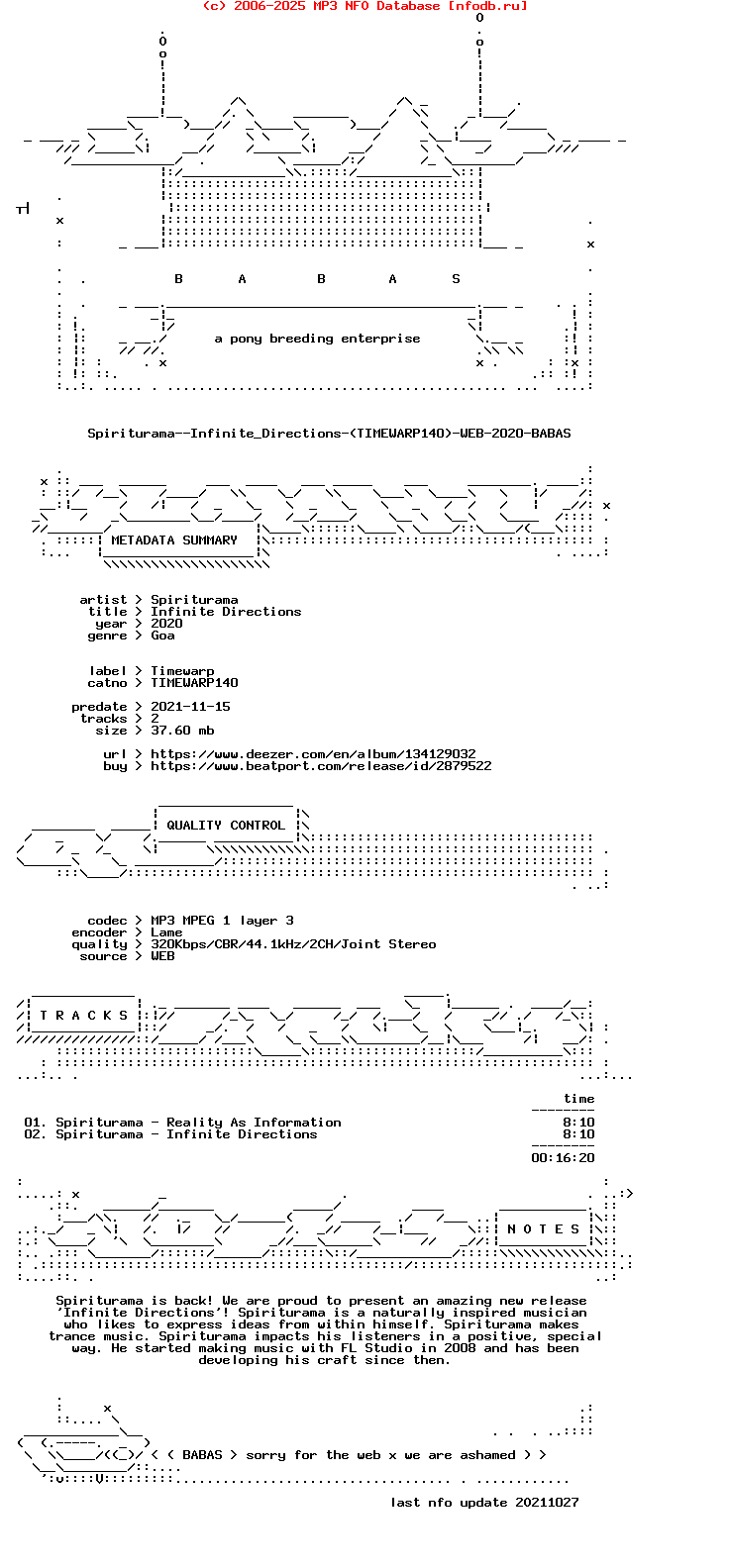 (c) 2006-2025 MP3 NFO Database [nfodb.ru]

B A B A S

a pony breeding enterprise

Spiriturama--Infinite_Directions-(TIMEWARP140)-WEB-2020-BABAS

METADATA SUMMARY

artist > Spiriturama
title > Infinite Directions
year > 2020
genre > Goa

label > Timewarp
catno > TIMEWARP140

predate > 2021-11-15
tracks > 2
size > 37.60 mb

url > https://www.deezer.com/en/album/134129032
buy > https://www.beatport.com/release/id/2879522

QUALITY CONTROL

codec > MP3 MPEG 1 layer 3
encoder > Lame
quality > 320Kbps/CBR/44.1kHz/2CH/Joint Stereo
source > WEB

T R A C K S

time
01. Spiriturama - Reality As Information 8:10
02. Spiriturama - Infinite Directions 8:10
00:16:20

N O T E S

Spiriturama is back! We are proud to present an amazing new release 'Infinite Directions'! Spiriturama is a naturally inspired musician who likes to express ideas from within himself. Spiriturama makes trance music. Spiriturama impacts his listeners in a positive, special way. He started making music with FL Studio in 2008 and has been developing his craft since then.

< ( BABAS > sorry for the web x we are ashamed > >

last nfo update 20211027